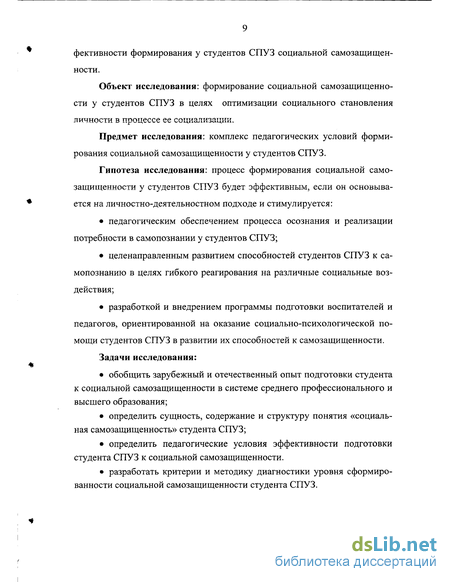 9

фективности формирования у студентов СПУЗ социальной самозащищенности.

**Объект исследования**: формирование социальной самозащищенности у студентов СПУЗ в целях оптимизации социального становления личности в процессе ее социализации.

**Предмет исследования**: комплекс педагогических условий формирования социальной самозащищенности у студентов СПУЗ.

**Гипотеза исследования**: процесс формирования социальной самозащищенности у студентов СПУЗ будет эффективным, если он основывается на личностно-деятельностном подходе и стимулируется:

• педагогическим обеспечением процесса осознания и реализации потребности в самопознании у студентов СПУЗ;

• целенаправленным развитием способностей студентов СПУЗ к самопознанию в целях гибкого реагирования на различные социальные воздействия;

• разработкой и внедрением программы подготовки воспитателей и педагогов, ориентированной на оказание социально-психологической помощи студентов СПУЗ в развитии их способностей к самозащищенности.

**Задачи исследования:**

• обобщить зарубежный и отечественный опыт подготовки студента к социальной самозащищенности в системе среднего профессионального и высшего образования;

• определить сущность, содержание и структуру понятия «социальная самозащищенность» студента СПУЗ;

• определить педагогические условия эффективности подготовки студента СПУЗ к социальной самозащищенности.

• разработать критерии и методику диагностики уровня сформированности социальной самозащищенности студента СПУЗ.

dsLib.net
библиотека диссертаций